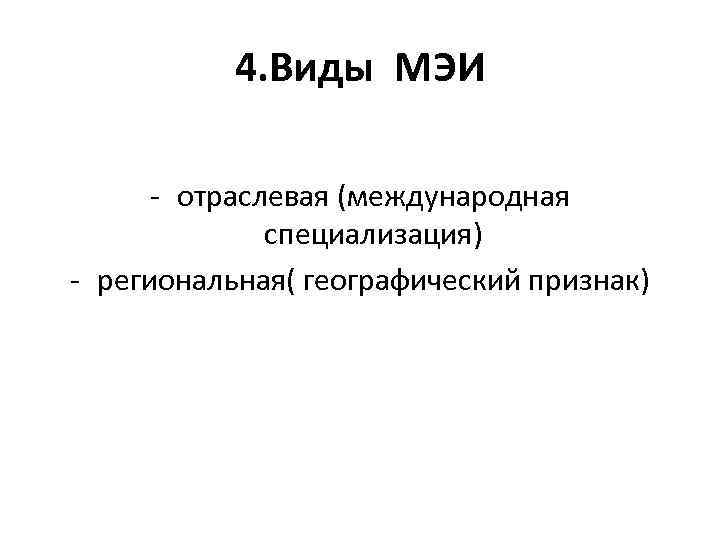 4.Виды МЭИ

- отраслевая (международная специализация)
- региональная( географический признак)